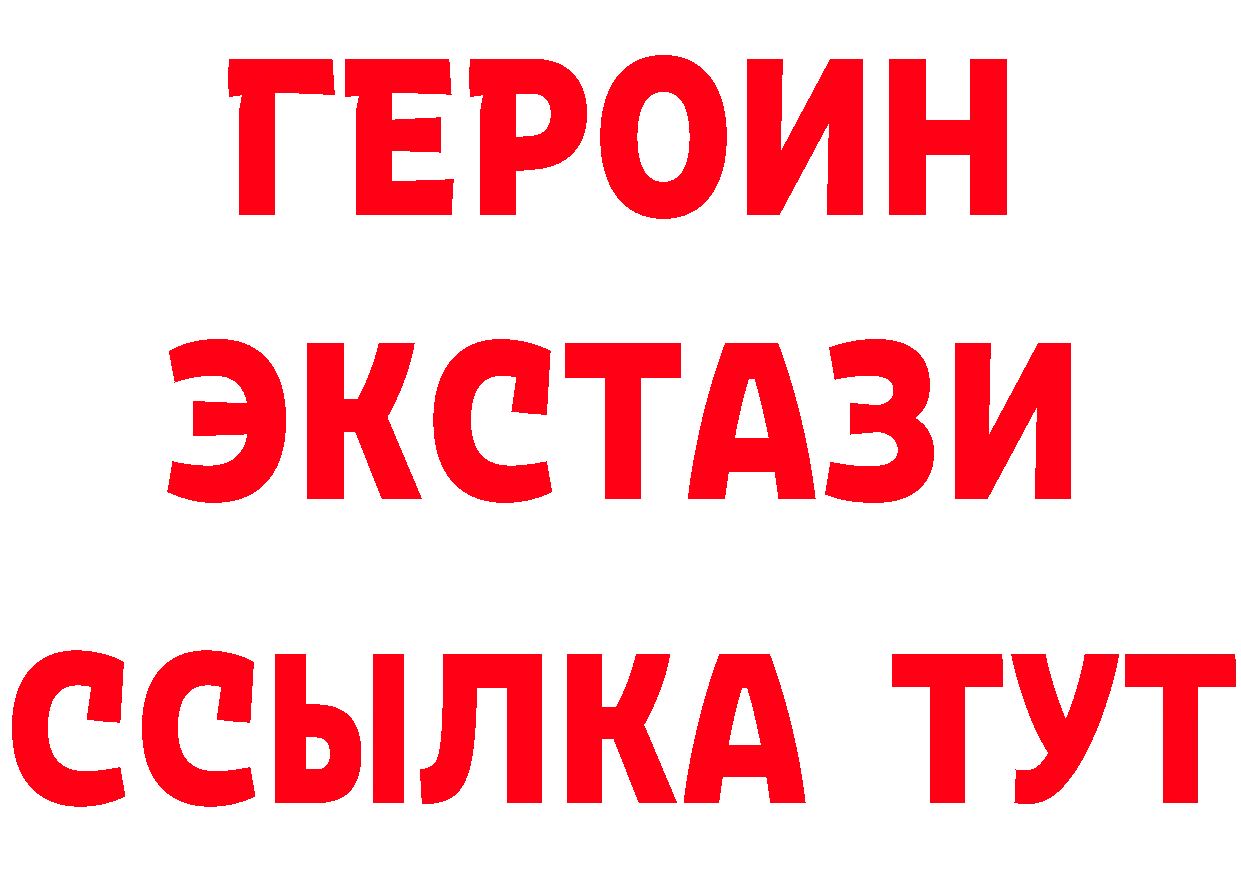 ГЕРОИН
ЭКСТАЗИ
ССЫЛКА ТУТ